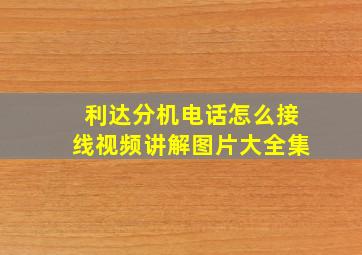 利达分机电话怎么接线视频讲解图片大全集